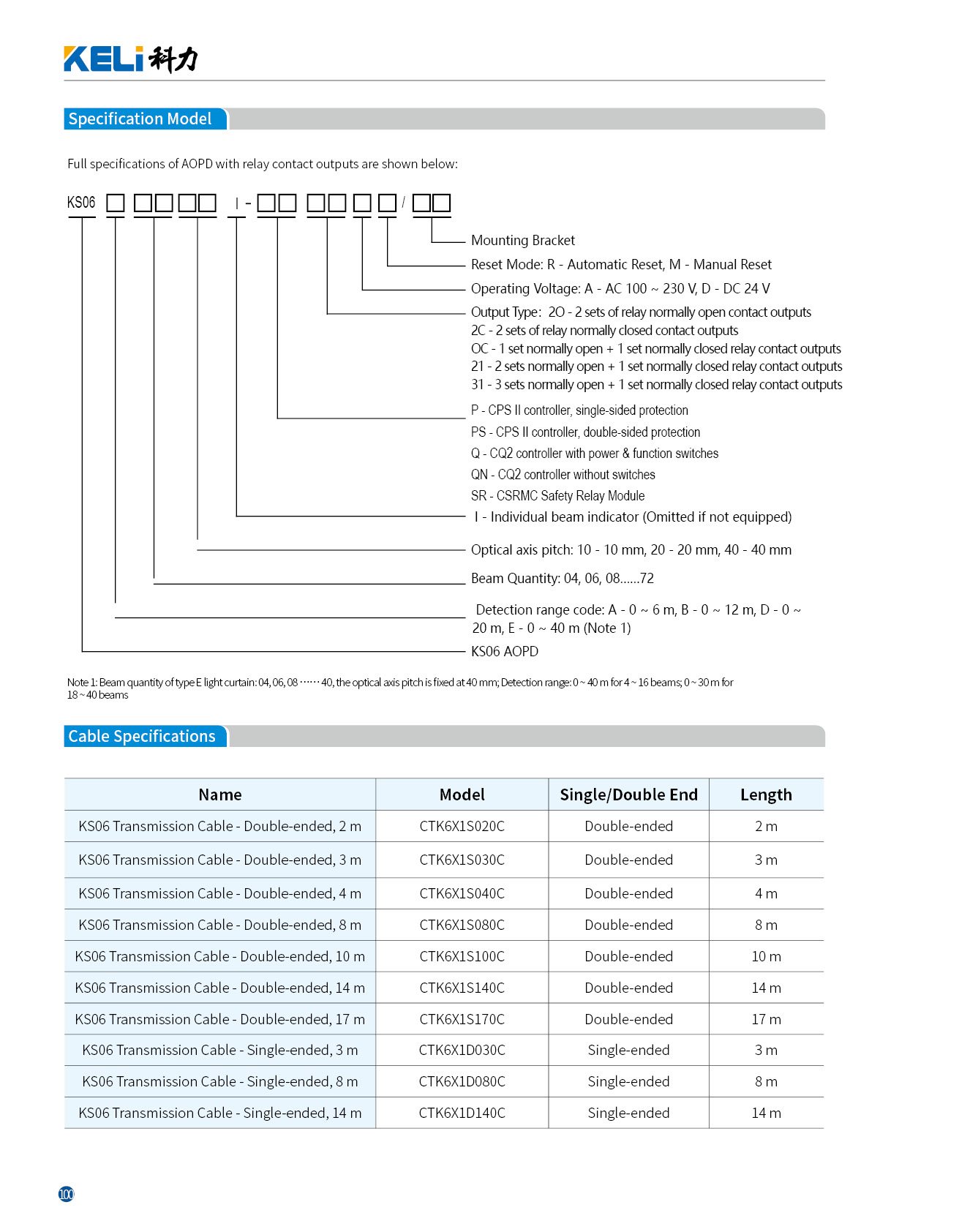 KELi 科力

Specification Model

Full specifications of AOPD with relay contact outputs are shown below:

KS06 ☐ ☐☐ ☐☐ I - ☐☐ ☐☐ ☐ ☐ / ☐☐

Mounting Bracket

Reset Mode: R - Automatic Reset, M - Manual Reset

Operating Voltage: A - AC 100 ~ 230 V, D - DC 24 V

Output Type: 2O - 2 sets of relay normally open contact outputs
2C - 2 sets of relay normally closed contact outputs
OC - 1 set normally open + 1 set normally closed relay contact outputs
21 - 2 sets normally open + 1 set normally closed relay contact outputs
31 - 3 sets normally open + 1 set normally closed relay contact outputs

P - CPS II controller, single-sided protection
PS - CPS II controller, double-sided protection
Q - CQ2 controller with power & function switches
QN - CQ2 controller without switches
SR - CSRMC Safety Relay Module

I - Individual beam indicator (Omitted if not equipped)

Optical axis pitch: 10 - 10 mm, 20 - 20 mm, 40 - 40 mm

Beam Quantity: 04, 06, 08......72

Detection range code: A - 0 ~ 6 m, B - 0 ~ 12 m, D - 0 ~ 20 m, E - 0 ~ 40 m (Note 1)

KS06 AOPD

Note 1: Beam quantity of type E light curtain: 04, 06, 08 ······ 40, the optical axis pitch is fixed at 40 mm; Detection range: 0 ~ 40 m for 4 ~ 16 beams; 0 ~ 30 m for 18 ~ 40 beams

Cable Specifications

| Name | Model | Single/Double End | Length |
|---|---|---|---|
| KS06 Transmission Cable - Double-ended, 2 m | CTK6X1S020C | Double-ended | 2 m |
| KS06 Transmission Cable - Double-ended, 3 m | CTK6X1S030C | Double-ended | 3 m |
| KS06 Transmission Cable - Double-ended, 4 m | CTK6X1S040C | Double-ended | 4 m |
| KS06 Transmission Cable - Double-ended, 8 m | CTK6X1S080C | Double-ended | 8 m |
| KS06 Transmission Cable - Double-ended, 10 m | CTK6X1S100C | Double-ended | 10 m |
| KS06 Transmission Cable - Double-ended, 14 m | CTK6X1S140C | Double-ended | 14 m |
| KS06 Transmission Cable - Double-ended, 17 m | CTK6X1S170C | Double-ended | 17 m |
| KS06 Transmission Cable - Single-ended, 3 m | CTK6X1D030C | Single-ended | 3 m |
| KS06 Transmission Cable - Single-ended, 8 m | CTK6X1D080C | Single-ended | 8 m |
| KS06 Transmission Cable - Single-ended, 14 m | CTK6X1D140C | Single-ended | 14 m |

100